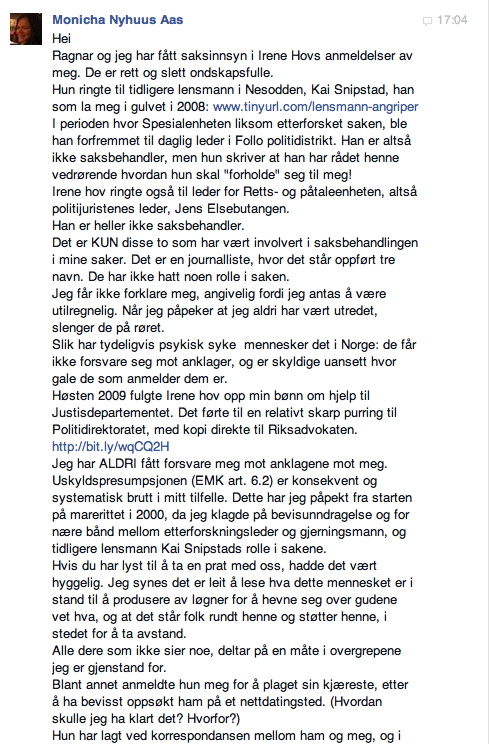 Monicha Nyhuus Aas

17:04

Hei
Ragnar og jeg har fått saksinnsyn i Irene Hovs anmeldelser av meg. De er rett og slett ondskapsfulle.
Hun ringte til tidligere lensmann i Nesodden, Kai Snipstad, han som la meg i gulvet i 2008: www.tinyurl.com/lensmann-angriper
I perioden hvor Spesialenheten liksom etterforsket saken, ble han forfremmet til daglig leder i Follo politidistrikt. Han er altså ikke saksbehandler, men hun skriver at han har rådet henne vedrørende hvordan hun skal "forholde" seg til meg!
Irene hov ringte også til leder for Retts- og påtaleenheten, altså politijuristenes leder, Jens Elsebutangen.
Han er heller ikke saksbehandler.
Det er KUN disse to som har vært involvert i saksbehandlingen i mine saker. Det er en journalliste, hvor det står oppført tre navn. De har ikke hatt noen rolle i saken.
Jeg får ikke forklare meg, angivelig fordi jeg antas å være utilregnelig. Når jeg påpeker at jeg aldri har vært utredet, slenger de på røret.
Slik har tydeligvis psykisk syke mennesker det i Norge: de får ikke forsvare seg mot anklager, og er skyldige uansett hvor gale de som anmelder dem er.
Høsten 2009 fulgte Irene hov opp min bønn om hjelp til Justisdepartementet. Det førte til en relativt skarp purring til Politidirektoratet, med kopi direkte til Riksadvokaten.
http://bit.ly/wqCQ2H
Jeg har ALDRI fått forsvare meg mot anklagene mot meg.
Uskyldspresumpsjonen (EMK art. 6.2) er konsekvent og systematisk brutt i mitt tilfelle. Dette har jeg påpekt fra starten på marerittet i 2000, da jeg klagde på bevisunndragelse og for nære bånd mellom etterforskningsleder og gjerningsmann, og tidligere lensmann Kai Snipstads rolle i sakene.
Hvis du har lyst til å ta en prat med oss, hadde det vært hyggelig. Jeg synes det er leit å lese hva dette mennesket er i stand til å produsere av løgner for å hevne seg over gudene vet hva, og at det står folk rundt henne og støtter henne, i stedet for å ta avstand.
Alle dere som ikke sier noe, deltar på en måte i overgrepene jeg er gjenstand for.
Blant annet anmeldte hun meg for å plaget sin kjæreste, etter å ha bevisst oppsøkt ham på et nettdatingsted. (Hvordan skulle jeg ha klart det? Hvorfor?)
Hun har lagt ved korrespondansen mellom ham og meg, og i